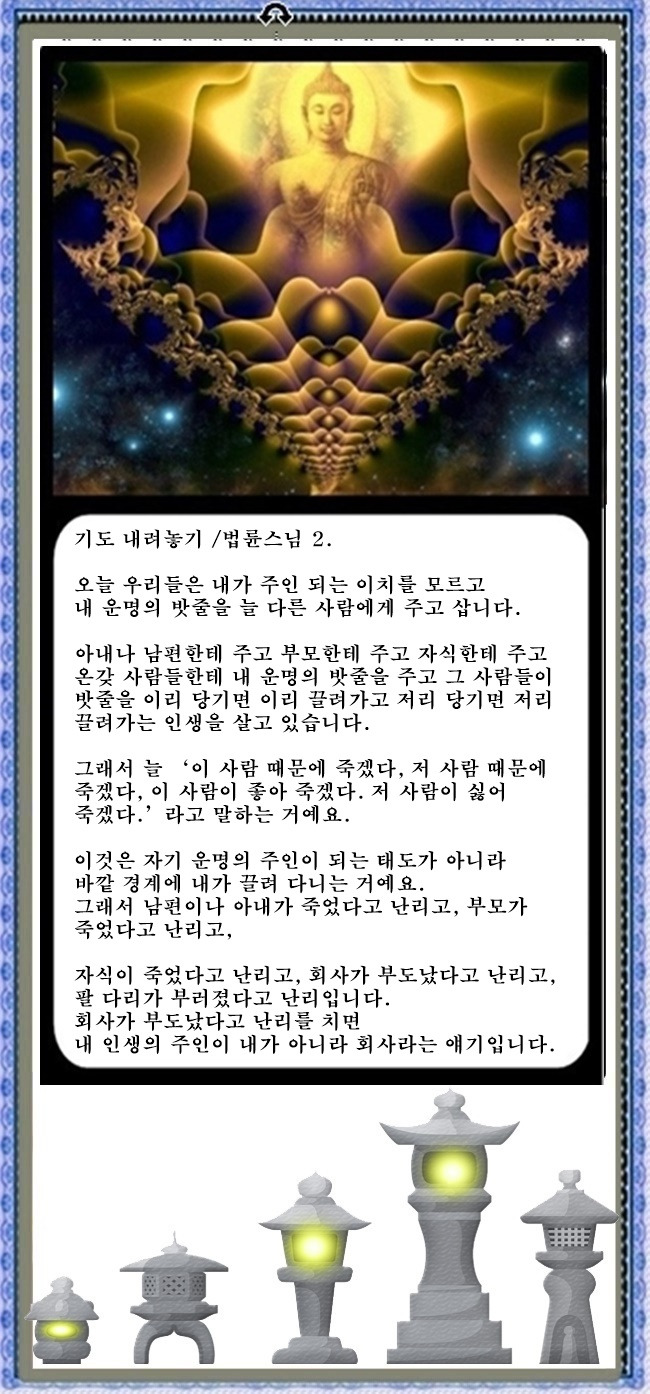 기도 내려놓기 /법륜스님 2.

오늘 우리들은 내가 주인 되는 이치를 모르고 내 운명의 밧줄을 늘 다른 사람에게 주고 삽니다.

아내나 남편한테 주고 부모한테 주고 자식한테 주고 온갖 사람들한테 내 운명의 밧줄을 주고 그 사람들이 밧줄을 이리 당기면 이리 끌려가고 저리 당기면 저리 끌려가는 인생을 살고 있습니다.

그래서 늘 '이 사람 때문에 죽겠다, 저 사람 때문에 죽겠다, 이 사람이 좋아 죽겠다. 저 사람이 싫어 죽겠다.' 라고 말하는 거예요.

이것은 자기 운명의 주인이 되는 태도가 아니라 바깥 경계에 내가 끌려 다니는 거예요.
그래서 남편이나 아내가 죽었다고 난리고, 부모가 죽었다고 난리고,

자식이 죽었다고 난리고, 회사가 부도났다고 난리고, 팔 다리가 부러졌다고 난리입니다.
회사가 부도났다고 난리를 치면
내 인생의 주인이 내가 아니라 회사라는 얘기입니다.